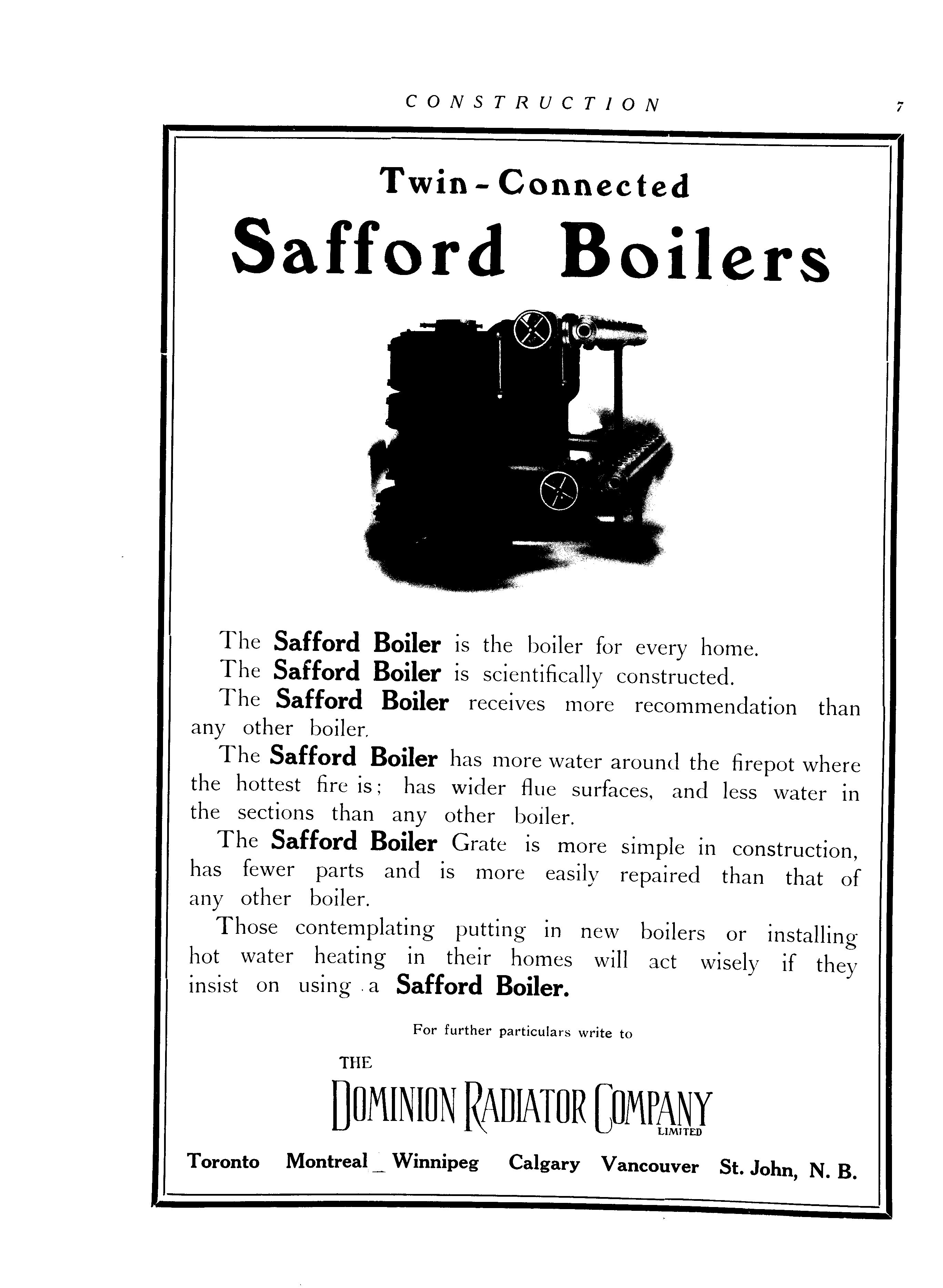 CONSTRUCTION 7

Twin-Connected

Safford Boilers

The Safford Boiler is the boiler for every home.

The Safford Boiler is scientifically constructed.

The Safford Boiler receives more recommendation than any other boiler.

The Safford Boiler has more water around the firepot where the hottest fire is; has wider flue surfaces, and less water in the sections than any other boiler.

The Safford Boiler Grate is more simple in construction, has fewer parts and is more easily repaired than that of any other boiler.

Those contemplating putting in new boilers or installing hot water heating in their homes will act wisely if they insist on using a Safford Boiler.

For further particulars write to

THE
DOMINION RADIATOR COMPANY
LIMITED

Toronto Montreal Winnipeg Calgary Vancouver St. John, N. B.